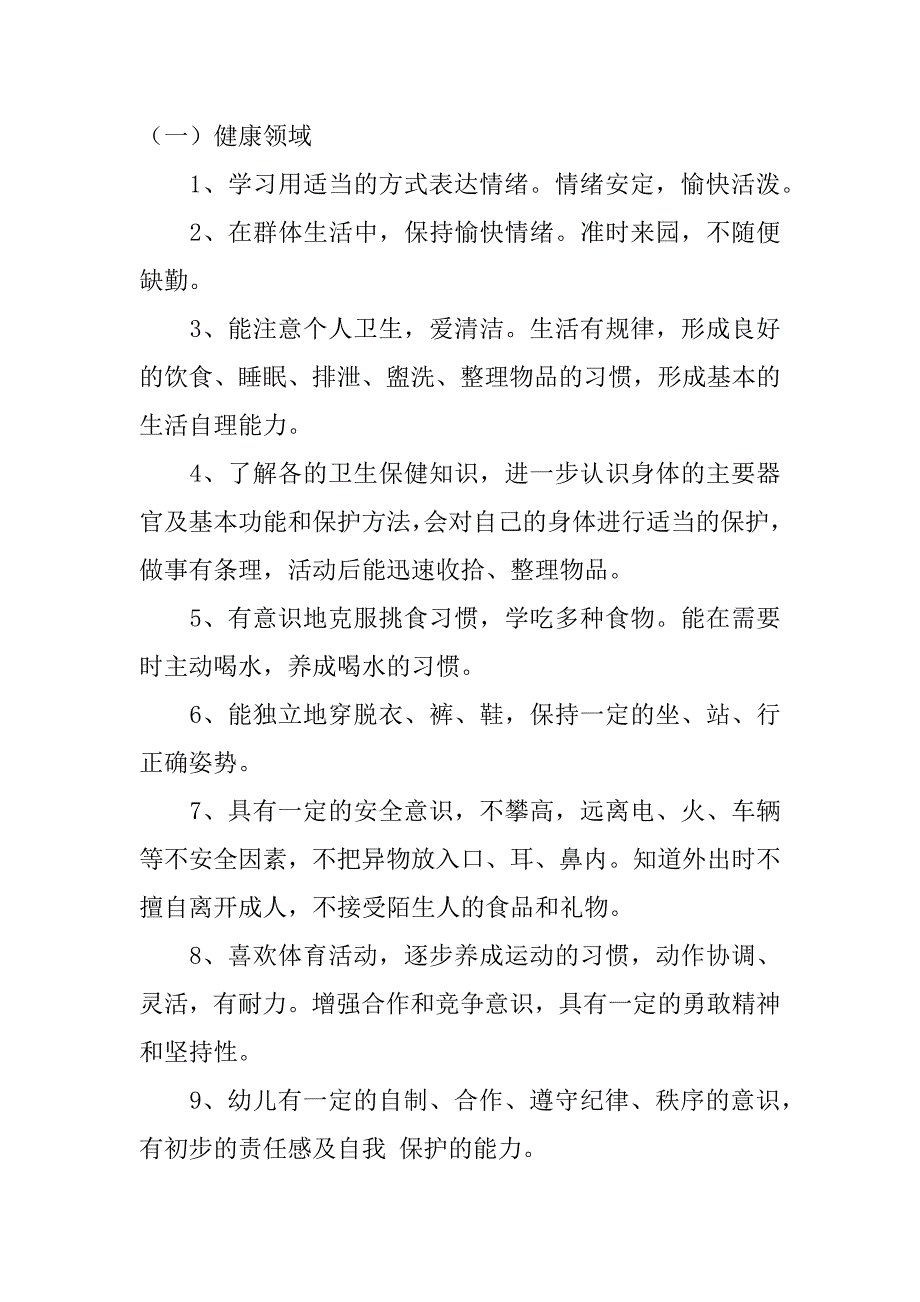 （一）健康领域

1、学习用适当的方式表达情绪。情绪安定，愉快活泼。

2、在群体生活中，保持愉快情绪。准时来园，不随便缺勤。

3、能注意个人卫生，爱清洁。生活有规律，形成良好的饮食、睡眠、排泄、盥洗、整理物品的习惯，形成基本的生活自理能力。

4、了解各的卫生保健知识，进一步认识身体的主要器官及基本功能和保护方法，会对自己的身体进行适当的保护，做事有条理，活动后能迅速收拾、整理物品。

5、有意识地克服挑食习惯，学吃多种食物。能在需要时主动喝水，养成喝水的习惯。

6、能独立地穿脱衣、裤、鞋，保持一定的坐、站、行正确姿势。

7、具有一定的安全意识，不攀高，远离电、火、车辆等不安全因素，不把异物放入口、耳、鼻内。知道外出时不擅自离开成人，不接受陌生人的食品和礼物。

8、喜欢体育活动，逐步养成运动的习惯，动作协调、灵活，有耐力。增强合作和竞争意识，具有一定的勇敢精神和坚持性。

9、幼儿有一定的自制、合作、遵守纪律、秩序的意识，有初步的责任感及自我 保护的能力。